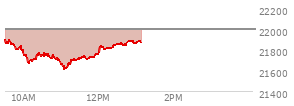 22200
22000
21800
21600
21400
10AM
12PM
2PM